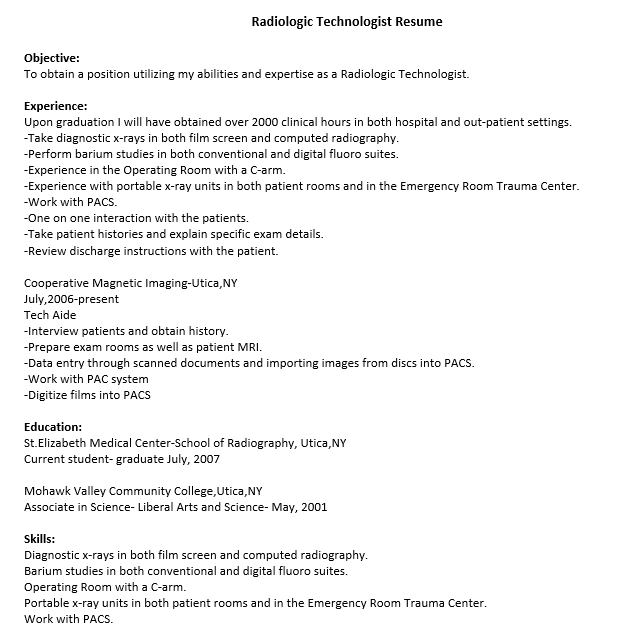 Radiologic Technologist Resume

Objective:
To obtain a position utilizing my abilities and expertise as a Radiologic Technologist.

Experience:
Upon graduation I will have obtained over 2000 clinical hours in both hospital and out-patient settings.
-Take diagnostic x-rays in both film screen and computed radiography.
-Perform barium studies in both conventional and digital fluoro suites.
-Experience in the Operating Room with a C-arm.
-Experience with portable x-ray units in both patient rooms and in the Emergency Room Trauma Center.
-Work with PACS.
-One on one interaction with the patients.
-Take patient histories and explain specific exam details.
-Review discharge instructions with the patient.

Cooperative Magnetic Imaging-Utica,NY
July,2006-present
Tech Aide
-Interview patients and obtain history.
-Prepare exam rooms as well as patient MRI.
-Data entry through scanned documents and importing images from discs into PACS.
-Work with PAC system
-Digitize films into PACS

Education:
St.Elizabeth Medical Center-School of Radiography, Utica,NY
Current student- graduate July, 2007

Mohawk Valley Community College,Utica,NY
Associate in Science- Liberal Arts and Science- May, 2001

Skills:
Diagnostic x-rays in both film screen and computed radiography.
Barium studies in both conventional and digital fluoro suites.
Operating Room with a C-arm.
Portable x-ray units in both patient rooms and in the Emergency Room Trauma Center.
Work with PACS.